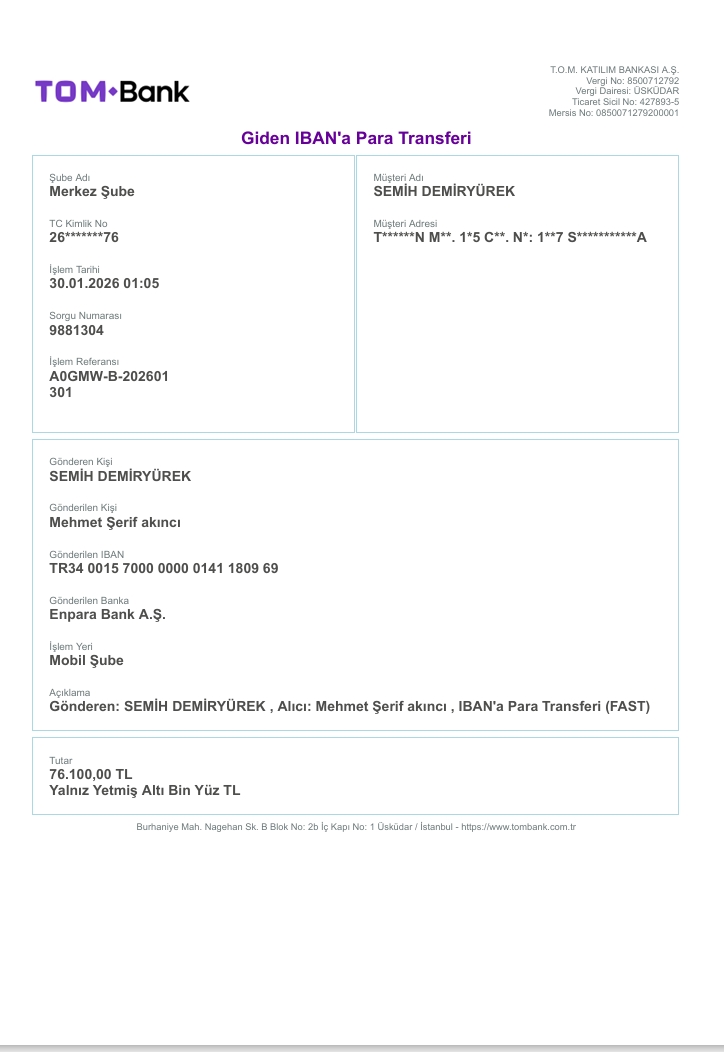 TOM•Bank

T.O.M. KATILIM BANKASI A.Ş.
Vergi No: 8500712792
Vergi Dairesi: ÜSKÜDAR
Ticaret Sicil No: 427893-5
Mersis No: 0850071279200001

Giden IBAN'a Para Transferi

Şube Adı
Merkez Şube

TC Kimlik No
26*******76

İşlem Tarihi
30.01.2026 01:05

Sorgu Numarası
9881304

İşlem Referansı
A0GMW-B-202601 301

Müşteri Adı
SEMİH DEMİRYÜREK

Müşteri Adresi
T******N M**. 1*5 C**. N*: 1**7 S***********A

Gönderen Kişi
SEMİH DEMİRYÜREK

Gönderilen Kişi
Mehmet Şerif akıncı

Gönderilen IBAN
TR34 0015 7000 0000 0141 1809 69

Gönderilen Banka
Enpara Bank A.Ş.

İşlem Yeri
Mobil Şube

Açıklama
Gönderen: SEMİH DEMİRYÜREK , Alıcı: Mehmet Şerif akıncı , IBAN'a Para Transferi (FAST)

Tutar
76.100,00 TL
Yalnız Yetmiş Altı Bin Yüz TL

Burhaniye Mah. Nagehan Sk. B Blok No: 2b İç Kapı No: 1 Üsküdar / İstanbul - https://www.tombank.com.tr